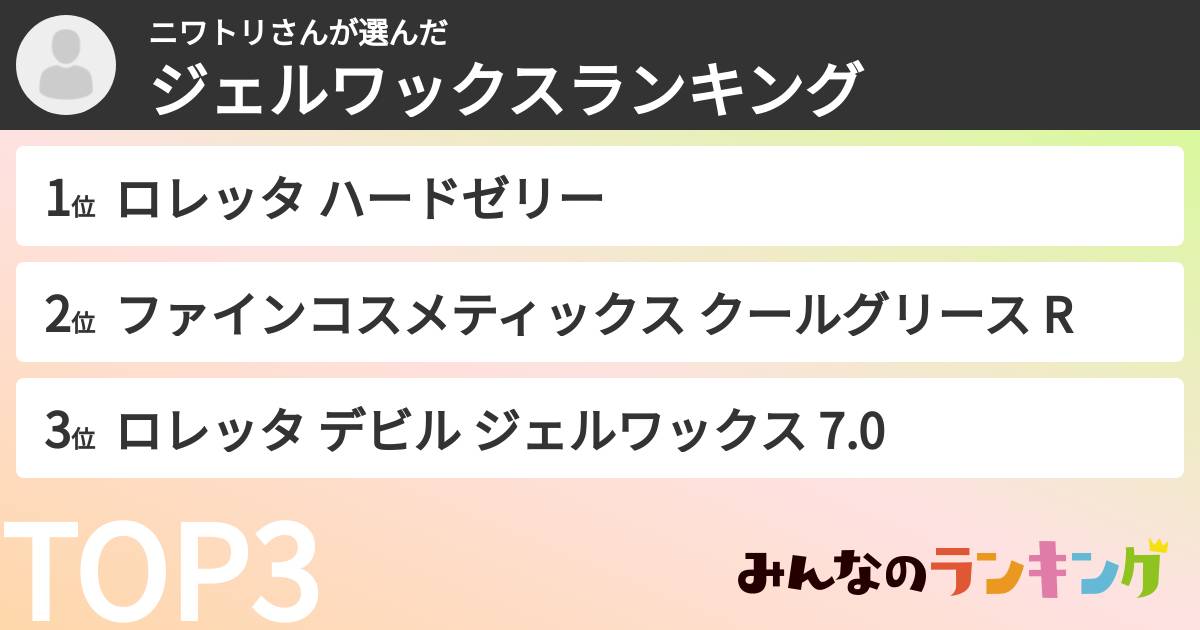 ニワトリさんが選んだ
ジェルワックスランキング

1位 ロレッタ ハードゼリー

2位 ファインコスメティックス クールグリース R

3位 ロレッタ デビル ジェルワックス 7.0

TOP3

みんなのランキング